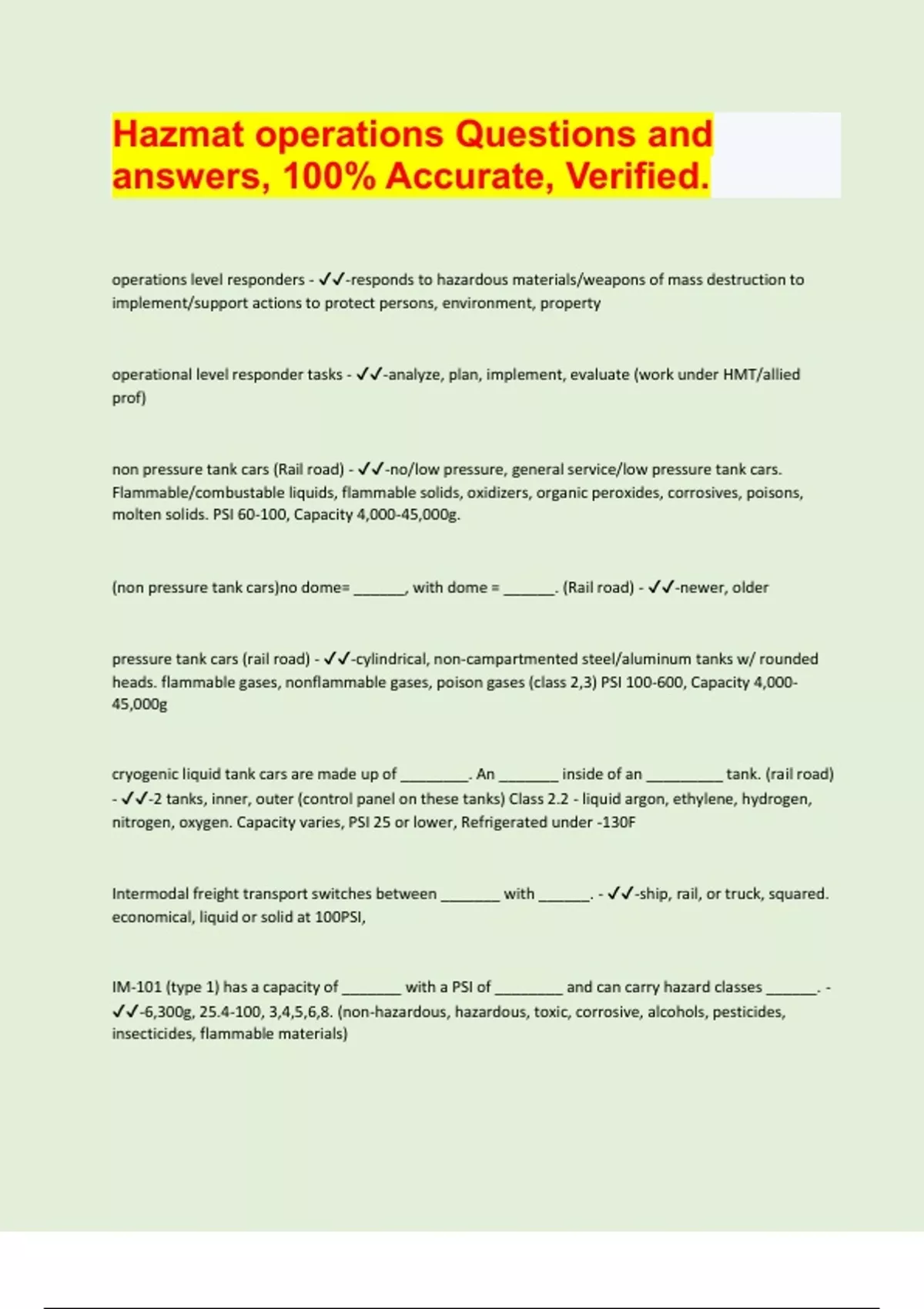 Hazmat operations Questions and answers, 100% Accurate, Verified.

operations level responders - ✓✓-responds to hazardous materials/weapons of mass destruction to implement/support actions to protect persons, environment, property

operational level responder tasks - ✓✓-analyze, plan, implement, evaluate (work under HMT/allied prof)

non pressure tank cars (Rail road) - ✓✓-no/low pressure, general service/low pressure tank cars. Flammable/combustable liquids, flammable solids, oxidizers, organic peroxides, corrosives, poisons, molten solids. PSI 60-100, Capacity 4,000-45,000g.

(non pressure tank cars)no dome= ______, with dome = ______. (Rail road) - ✓✓-newer, older

pressure tank cars (rail road) - ✓✓-cylindrical, non-campartmented steel/aluminum tanks w/ rounded heads. flammable gases, nonflammable gases, poison gases (class 2,3) PSI 100-600, Capacity 4,000-45,000g

cryogenic liquid tank cars are made up of ________. An _______ inside of an _________ tank. (rail road) - ✓✓-2 tanks, inner, outer (control panel on these tanks) Class 2.2 - liquid argon, ethylene, hydrogen, nitrogen, oxygen. Capacity varies, PSI 25 or lower, Refrigerated under -130F

Intermodal freight transport switches between _______ with ______. - ✓✓-ship, rail, or truck, squared. economical, liquid or solid at 100PSI,

IM-101 (type 1) has a capacity of _______ with a PSI of ________ and can carry hazard classes ______. - ✓✓-6,300g, 25.4-100, 3,4,5,6,8. (non-hazardous, hazardous, toxic, corrosive, alcohols, pesticides, insecticides, flammable materials)